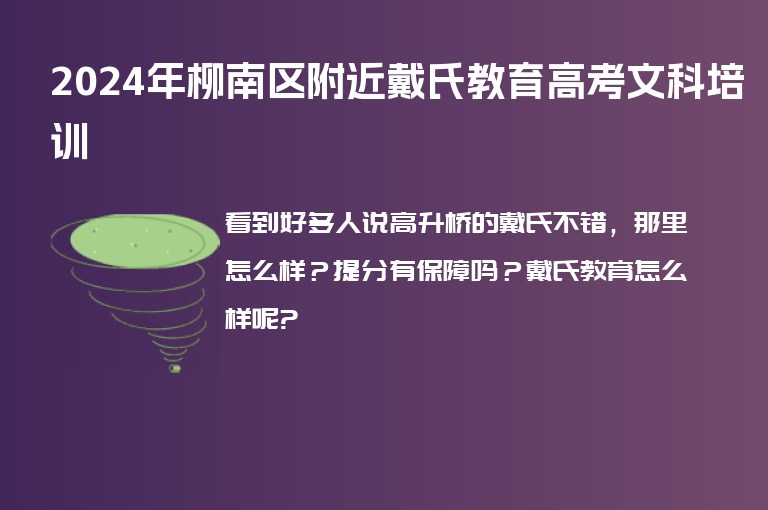 2024年柳南区附近戴氏教育高考文科培训

看到好多人说高升桥的戴氏不错，那里怎么样？提分有保障吗？戴氏教育怎么样呢?